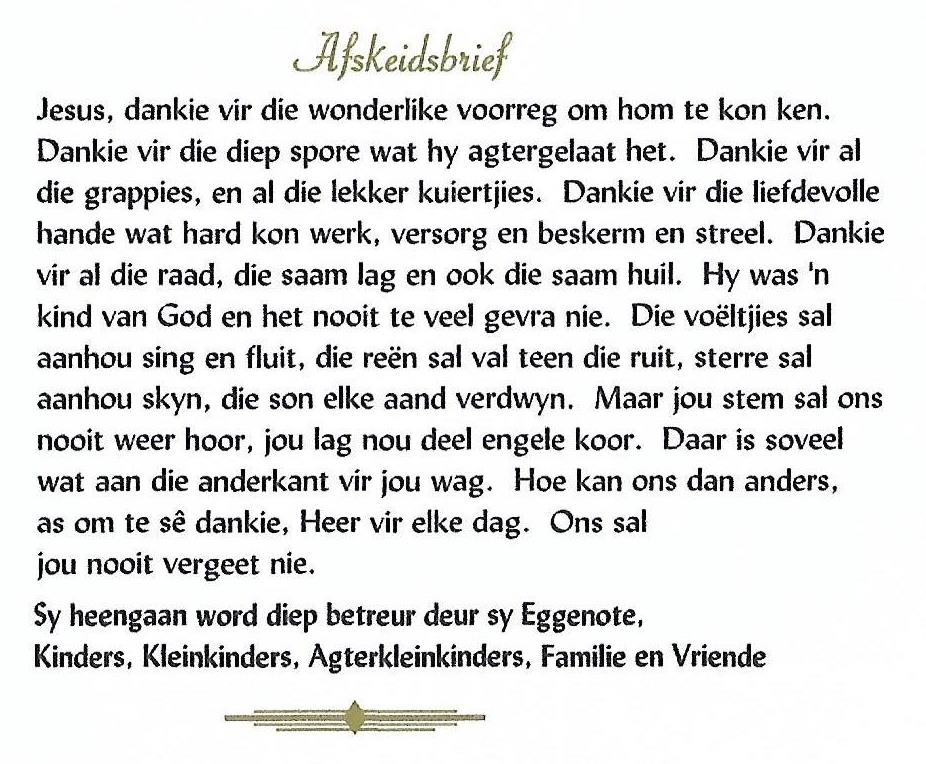 Afskeidsbrief

Jesus, dankie vir die wonderlike voorreg om hom te kon ken. Dankie vir die diep spore wat hy agtergelaat het. Dankie vir al die grappies, en al die lekker kuiertjies. Dankie vir die liefdevolle hande wat hard kon werk, versorg en beskerm en streel. Dankie vir al die raad, die saam lag en ook die saam huil. Hy was 'n kind van God en het nooit te veel gevra nie. Die voëltjies sal aanhou sing en fluit, die reën sal val teen die ruit, sterre sal aanhou skyn, die son elke aand verdwyn. Maar jou stem sal ons nooit weer hoor, jou lag nou deel engele koor. Daar is soveel wat aan die anderkant vir jou wag. Hoe kan ons dan anders, as om te sê dankie, Heer vir elke dag. Ons sal jou nooit vergeet nie.

Sy heengaan word diep betreur deur sy Eggenote, Kinders, Kleinkinders, Agterkleinkinders, Familie en Vriende